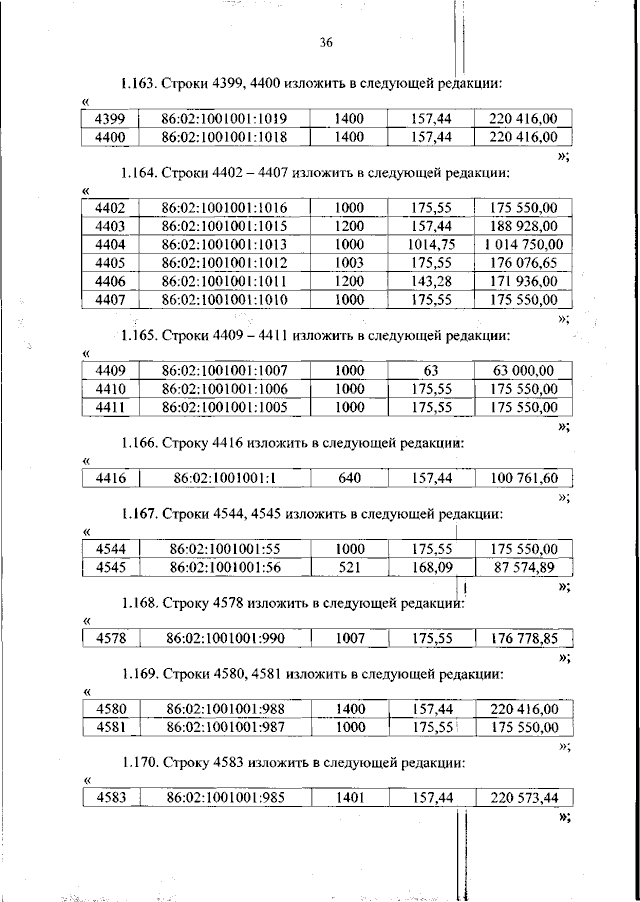 36

1.163. Строки 4399, 4400 изложить в следующей редакции:

«

| 4399 | 86:02:1001001:1019 | 1400 | 157,44 | 220 416,00 |
|---|---|---|---|---|
| 4400 | 86:02:1001001:1018 | 1400 | 157,44 | 220 416,00 |

»;

1.164. Строки 4402 – 4407 изложить в следующей редакции:

«

| 4402 | 86:02:1001001:1016 | 1000 | 175,55 | 175 550,00 |
|---|---|---|---|---|
| 4403 | 86:02:1001001:1015 | 1200 | 157,44 | 188 928,00 |
| 4404 | 86:02:1001001:1013 | 1000 | 1014,75 | 1 014 750,00 |
| 4405 | 86:02:1001001:1012 | 1003 | 175,55 | 176 076,65 |
| 4406 | 86:02:1001001:1011 | 1200 | 143,28 | 171 936,00 |
| 4407 | 86:02:1001001:1010 | 1000 | 175,55 | 175 550,00 |

»;

1.165. Строки 4409 – 4411 изложить в следующей редакции:

«

| 4409 | 86:02:1001001:1007 | 1000 | 63 | 63 000,00 |
|---|---|---|---|---|
| 4410 | 86:02:1001001:1006 | 1000 | 175,55 | 175 550,00 |
| 4411 | 86:02:1001001:1005 | 1000 | 175,55 | 175 550,00 |

»;

1.166. Строку 4416 изложить в следующей редакции:

«

| 4416 | 86:02:1001001:1 | 640 | 157,44 | 100 761,60 |
|---|---|---|---|---|

»;

1.167. Строки 4544, 4545 изложить в следующей редакции:

«

| 4544 | 86:02:1001001:55 | 1000 | 175,55 | 175 550,00 |
|---|---|---|---|---|
| 4545 | 86:02:1001001:56 | 521 | 168,09 | 87 574,89 |

»;

1.168. Строку 4578 изложить в следующей редакции:

«

| 4578 | 86:02:1001001:990 | 1007 | 175,55 | 176 778,85 |
|---|---|---|---|---|

»;

1.169. Строки 4580, 4581 изложить в следующей редакции:

«

| 4580 | 86:02:1001001:988 | 1400 | 157,44 | 220 416,00 |
|---|---|---|---|---|
| 4581 | 86:02:1001001:987 | 1000 | 175,55 | 175 550,00 |

»;

1.170. Строку 4583 изложить в следующей редакции:

«

| 4583 | 86:02:1001001:985 | 1401 | 157,44 | 220 573,44 |
|---|---|---|---|---|

»;